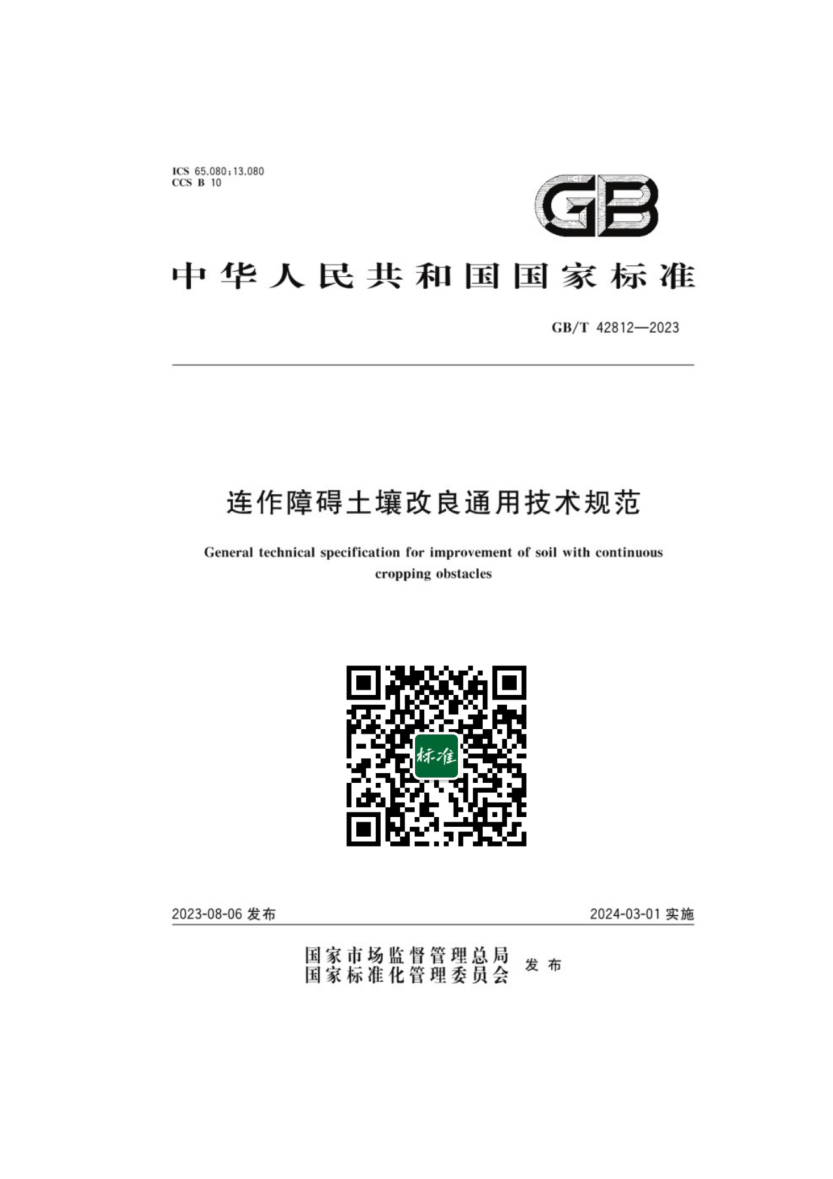 ICS 65.080;13.080
CCS B 10

GB

中华人民共和国国家标准

GB/T 42812—2023

连作障碍土壤改良通用技术规范

General technical specification for improvement of soil with continuous cropping obstacles

标准

2023-08-06 发布

2024-03-01 实施

国家市场监督管理总局
国家标准化管理委员会 发布